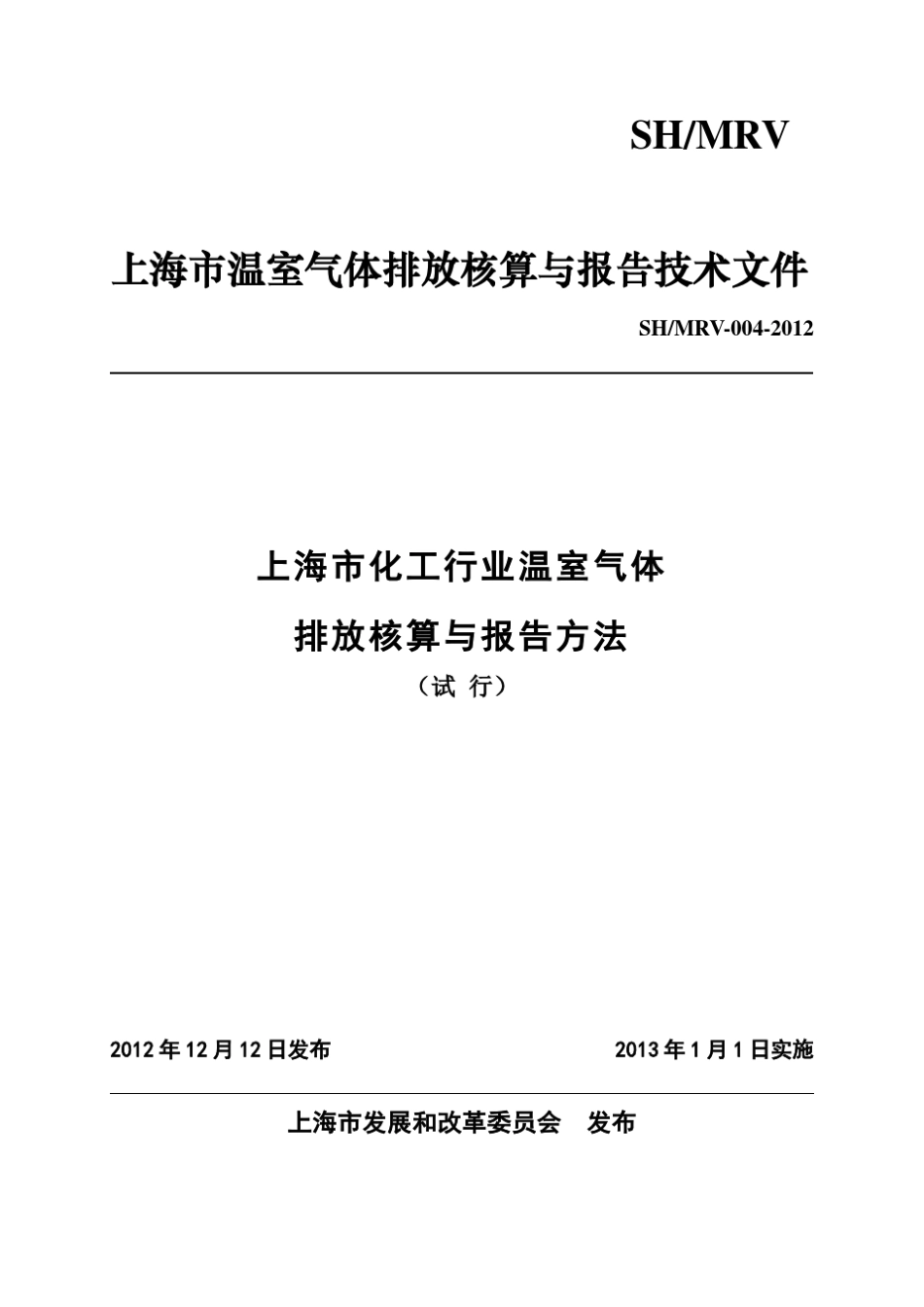 SH/MRV

上海市温室气体排放核算与报告技术文件

SH/MRV-004-2012

上海市化工行业温室气体

排放核算与报告方法

（试 行）

2012 年 12 月 12 日发布

2013 年 1 月 1 日实施

上海市发展和改革委员会 发布